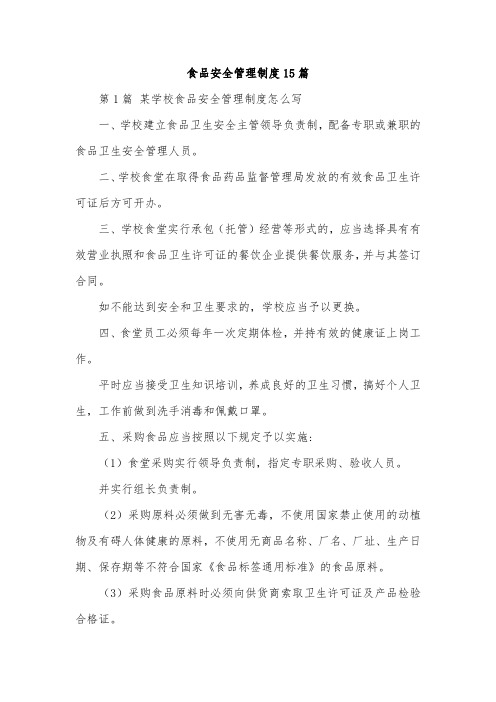 食品安全管理制度15篇

第1篇 某学校食品安全管理制度怎么写

一、学校建立食品卫生安全主管领导负责制，配备专职或兼职的食品卫生安全管理人员。

二、学校食堂在取得食品药品监督管理局发放的有效食品卫生许可证后方可开办。

三、学校食堂实行承包（托管）经营等形式的，应当选择具有有效营业执照和食品卫生许可证的餐饮企业提供餐饮服务，并与其签订合同。

如不能达到安全和卫生要求的，学校应当予以更换。

四、食堂员工必须每年一次定期体检，并持有效的健康证上岗工作。

平时应当接受卫生知识培训，养成良好的卫生习惯，搞好个人卫生，工作前做到洗手消毒和佩戴口罩。

五、采购食品应当按照以下规定予以实施：

（1）食堂采购实行领导负责制，指定专职采购、验收人员。

并实行组长负责制。

（2）采购原料必须做到无害无毒，不使用国家禁止使用的动植物及有碍人体健康的原料，不使用无商品名称、厂名、厂址、生产日期、保存期等不符合国家《食品标签通用标准》的食品原料。

（3）采购食品原料时必须向供货商索取卫生许可证及产品检验合格证。